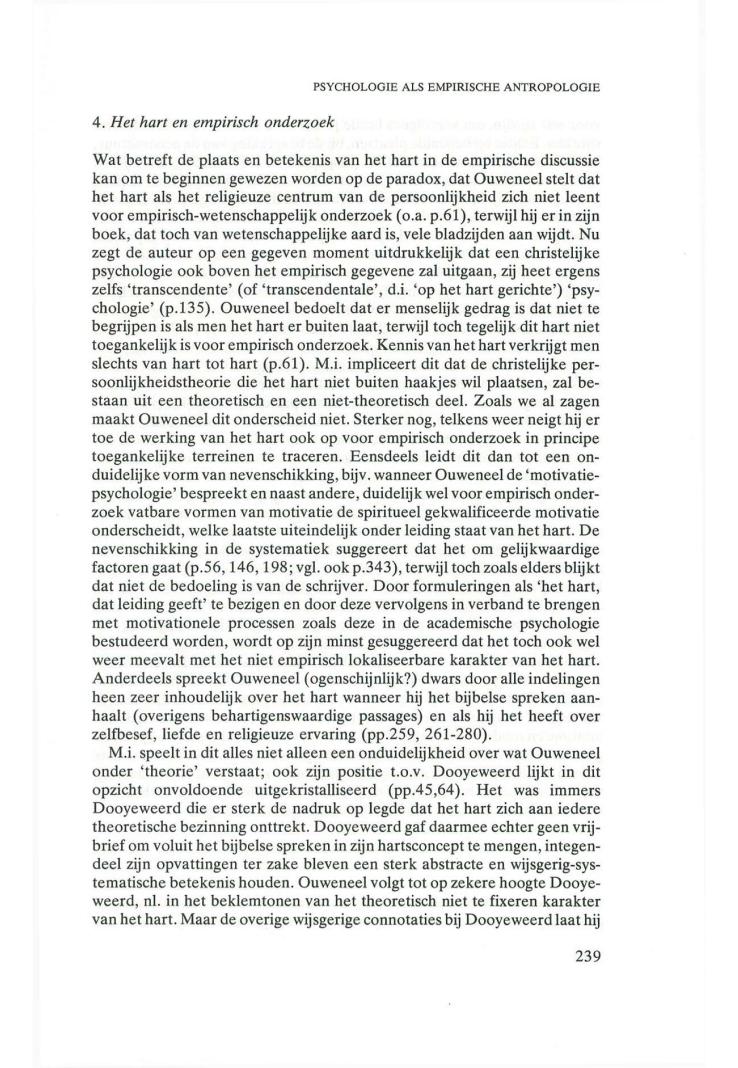 PSYCHOLOGIE ALS EMPIRISCHE ANTROPOLOGIE

4. Het hart en empirisch onderzoek

Wat betreft de plaats en betekenis van het hart in de empirische discussie kan om te beginnen gewezen worden op de paradox, dat Ouweneel stelt dat het hart als het religieuze centrum van de persoonlijkheid zich niet leent voor empirisch-wetenschappelijk onderzoek (o.a. p.61), terwijl hij er in zijn boek, dat toch van wetenschappelijke aard is, vele bladzijden aan wijdt. Nu zegt de auteur op een gegeven moment uitdrukkelijk dat een christelijke psychologie ook boven het empirisch gegevene zal uitgaan, zij heet ergens zelfs 'transcendente' (of 'transcendentale', d.i. 'op het hart gerichte') 'psychologie' (p.135). Ouweneel bedoelt dat er menselijk gedrag is dat niet te begrijpen is als men het hart er buiten laat, terwijl toch tegelijk dit hart niet toegankelijk is voor empirisch onderzoek. Kennis van het hart verkrijgt men slechts van hart tot hart (p.61). M.i. impliceert dit dat de christelijke persoonlijkheidstheorie die het hart niet buiten haakjes wil plaatsen, zal bestaan uit een theoretisch en een niet-theoretisch deel. Zoals we al zagen maakt Ouweneel dit onderscheid niet. Sterker nog, telkens weer neigt hij er toe de werking van het hart ook op voor empirisch onderzoek in principe toegankelijke terreinen te traceren. Eensdeels leidt dit dan tot een onduidelijke vorm van nevenschikking, bijv. wanneer Ouweneel de 'motivatiepsychologie' bespreekt en naast andere, duidelijk wel voor empirisch onderzoek vatbare vormen van motivatie de spiritueel gekwalificeerde motivatie onderscheidt, welke laatste uiteindelijk onder leiding staat van het hart. De nevenschikking in de systematiek suggereert dat het om gelijkwaardige factoren gaat (p.56, 146, 198; vgl. ook p.343), terwijl toch zoals elders blijkt dat niet de bedoeling is van de schrijver. Door formuleringen als 'het hart, dat leiding geeft' te bezigen en door deze vervolgens in verband te brengen met motivationele processen zoals deze in de academische psychologie bestudeerd worden, wordt op zijn minst gesuggereerd dat het toch ook wel weer meevalt met het niet empirisch lokaliseerbare karakter van het hart. Anderdeels spreekt Ouweneel (ogenschijnlijk?) dwars door alle indelingen heen zeer inhoudelijk over het hart wanneer hij het bijbelse spreken aanhaalt (overigens behartigenswaardige passages) en als hij het heeft over zelfbesef, liefde en religieuze ervaring (pp.259, 261-280).

M.i. speelt in dit alles niet alleen een onduidelijkheid over wat Ouweneel onder 'theorie' verstaat; ook zijn positie t.o.v. Dooyeweerd lijkt in dit opzicht onvoldoende uitgekristalliseerd (pp.45,64). Het was immers Dooyeweerd die er sterk de nadruk op legde dat het hart zich aan iedere theoretische bezinning onttrekt. Dooyeweerd gaf daarmee echter geen vrijbrief om voluit het bijbelse spreken in zijn hartsconcept te mengen, integendeel zijn opvattingen ter zake bleven een sterk abstracte en wijsgerig-systematische betekenis houden. Ouweneel volgt tot op zekere hoogte Dooyeweerd, nl. in het beklemtonen van het theoretisch niet te fixeren karakter van het hart. Maar de overige wijsgerige connotaties bij Dooyeweerd laat hij

239